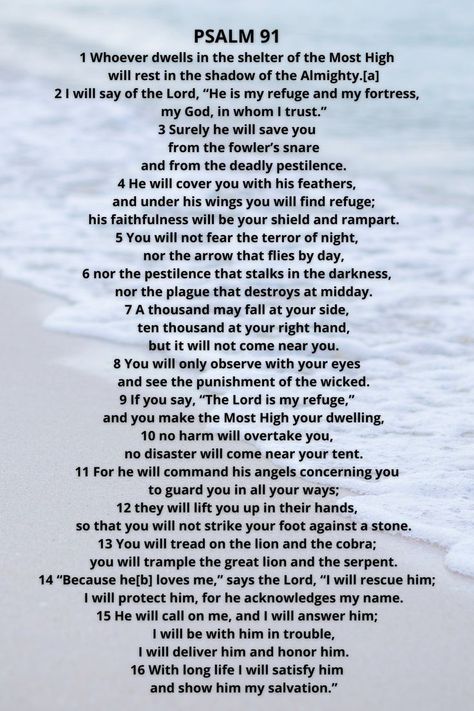 PSALM 91
1 Whoever dwells in the shelter of the Most High
will rest in the shadow of the Almighty.[a]
2 I will say of the Lord, “He is my refuge and my fortress,
my God, in whom I trust.”
3 Surely he will save you
from the fowler’s snare
and from the deadly pestilence.
4 He will cover you with his feathers,
and under his wings you will find refuge;
his faithfulness will be your shield and rampart.
5 You will not fear the terror of night,
nor the arrow that flies by day,
6 nor the pestilence that stalks in the darkness,
nor the plague that destroys at midday.
7 A thousand may fall at your side,
ten thousand at your right hand,
but it will not come near you.
8 You will only observe with your eyes
and see the punishment of the wicked.
9 If you say, “The Lord is my refuge,”
and you make the Most High your dwelling,
10 no harm will overtake you,
no disaster will come near your tent.
11 For he will command his angels concerning you
to guard you in all your ways;
12 they will lift you up in their hands,
so that you will not strike your foot against a stone.
13 You will tread on the lion and the cobra;
you will trample the great lion and the serpent.
14 “Because he[b] loves me,” says the Lord, “I will rescue him;
I will protect him, for he acknowledges my name.
15 He will call on me, and I will answer him;
I will be with him in trouble,
I will deliver him and honor him.
16 With long life I will satisfy him
and show him my salvation.”